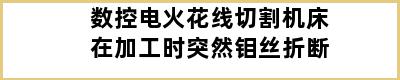 数控电火花线切割机床
在加工时突然钼丝折断